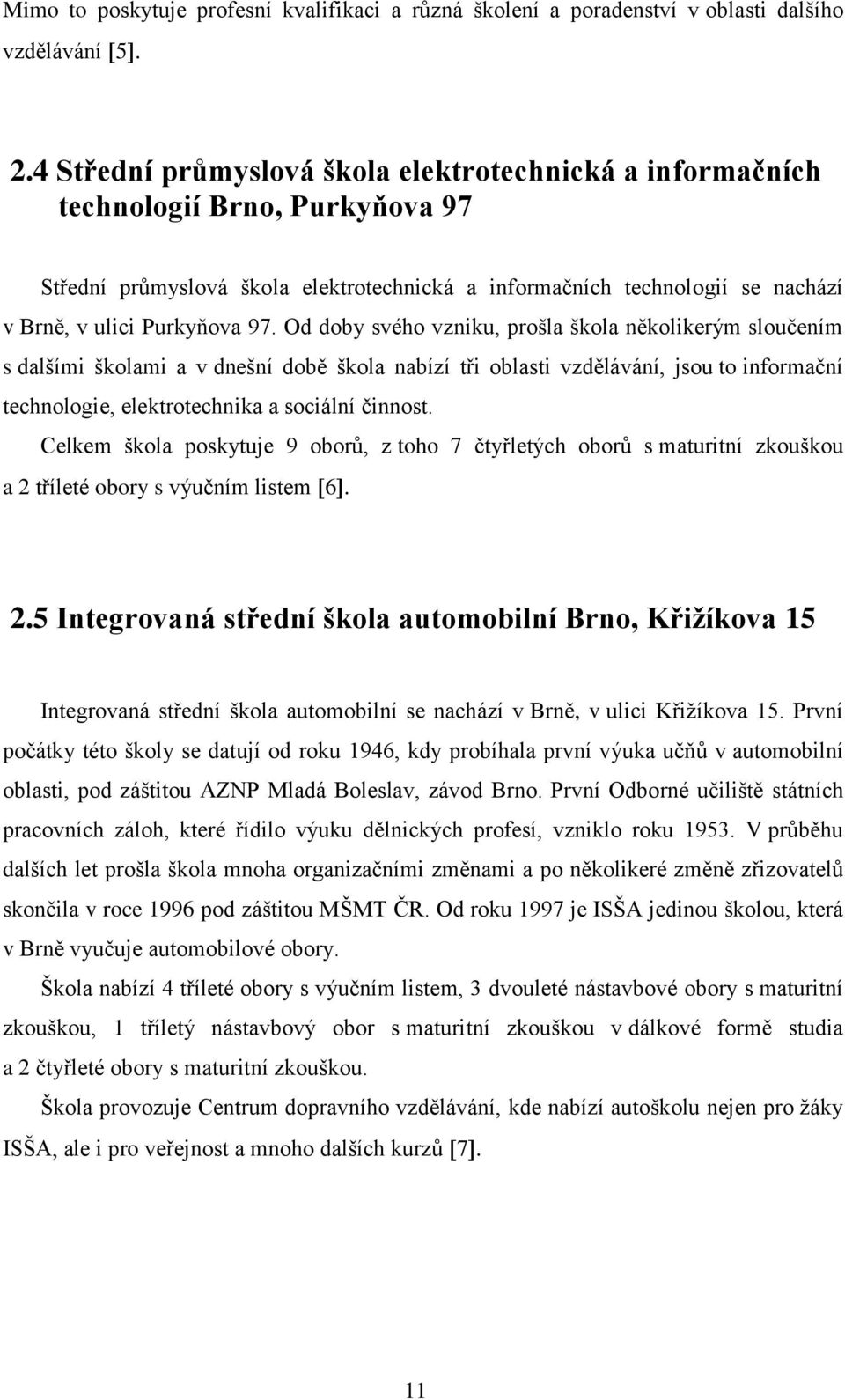 Mimo to poskytuje profesní kvalifikaci a různá školení a poradenství v oblasti dalšího vzdělávání [5].

2.4 Střední průmyslová škola elektrotechnická a informačních technologií Brno, Purkyňova 97

Střední průmyslová škola elektrotechnická a informačních technologií se nachází v Brně, v ulici Purkyňova 97. Od doby svého vzniku, prošla škola několikerým sloučením s dalšími školami a v dnešní době škola nabízí tři oblasti vzdělávání, jsou to informační technologie, elektrotechnika a sociální činnost.

Celkem škola poskytuje 9 oborů, z toho 7 čtyřletých oborů s maturitní zkouškou a 2 tříleté obory s výučním listem [6].

2.5 Integrovaná střední škola automobilní Brno, Křižíkova 15

Integrovaná střední škola automobilní se nachází v Brně, v ulici Křižíkova 15. První počátky této školy se datují od roku 1946, kdy probíhala první výuka učňů v automobilní oblasti, pod záštitou AZNP Mladá Boleslav, závod Brno. První Odborné učiliště státních pracovních záloh, které řídilo výuku dělnických profesí, vzniklo roku 1953. V průběhu dalších let prošla škola mnoha organizačními změnami a po několikeré změně zřizovatelů skončila v roce 1996 pod záštitou MŠMT ČR. Od roku 1997 je ISŠA jedinou školou, která v Brně vyučuje automobilové obory.

Škola nabízí 4 tříleté obory s výučním listem, 3 dvouleté nástavbové obory s maturitní zkouškou, 1 tříletý nástavbový obor s maturitní zkouškou v dálkové formě studia a 2 čtyřleté obory s maturitní zkouškou.

Škola provozuje Centrum dopravního vzdělávání, kde nabízí autoškolu nejen pro žáky ISŠA, ale i pro veřejnost a mnoho dalších kurzů [7].

11